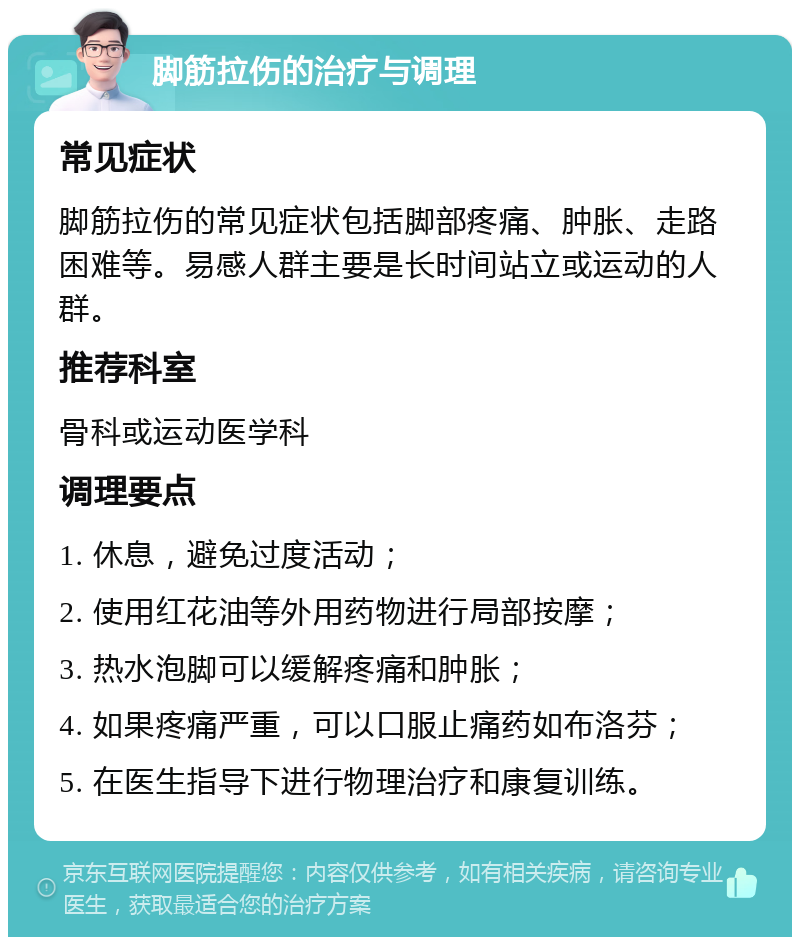 脚筋拉伤的治疗与调理

常见症状

脚筋拉伤的常见症状包括脚部疼痛、肿胀、走路困难等。易感人群主要是长时间站立或运动的人群。

推荐科室

骨科或运动医学科

调理要点

1. 休息，避免过度活动；

2. 使用红花油等外用药物进行局部按摩；

3. 热水泡脚可以缓解疼痛和肿胀；

4. 如果疼痛严重，可以口服止痛药如布洛芬；

5. 在医生指导下进行物理治疗和康复训练。

京东互联网医院提醒您：内容仅供参考，如有相关疾病，请咨询专业医生，获取最适合您的治疗方案